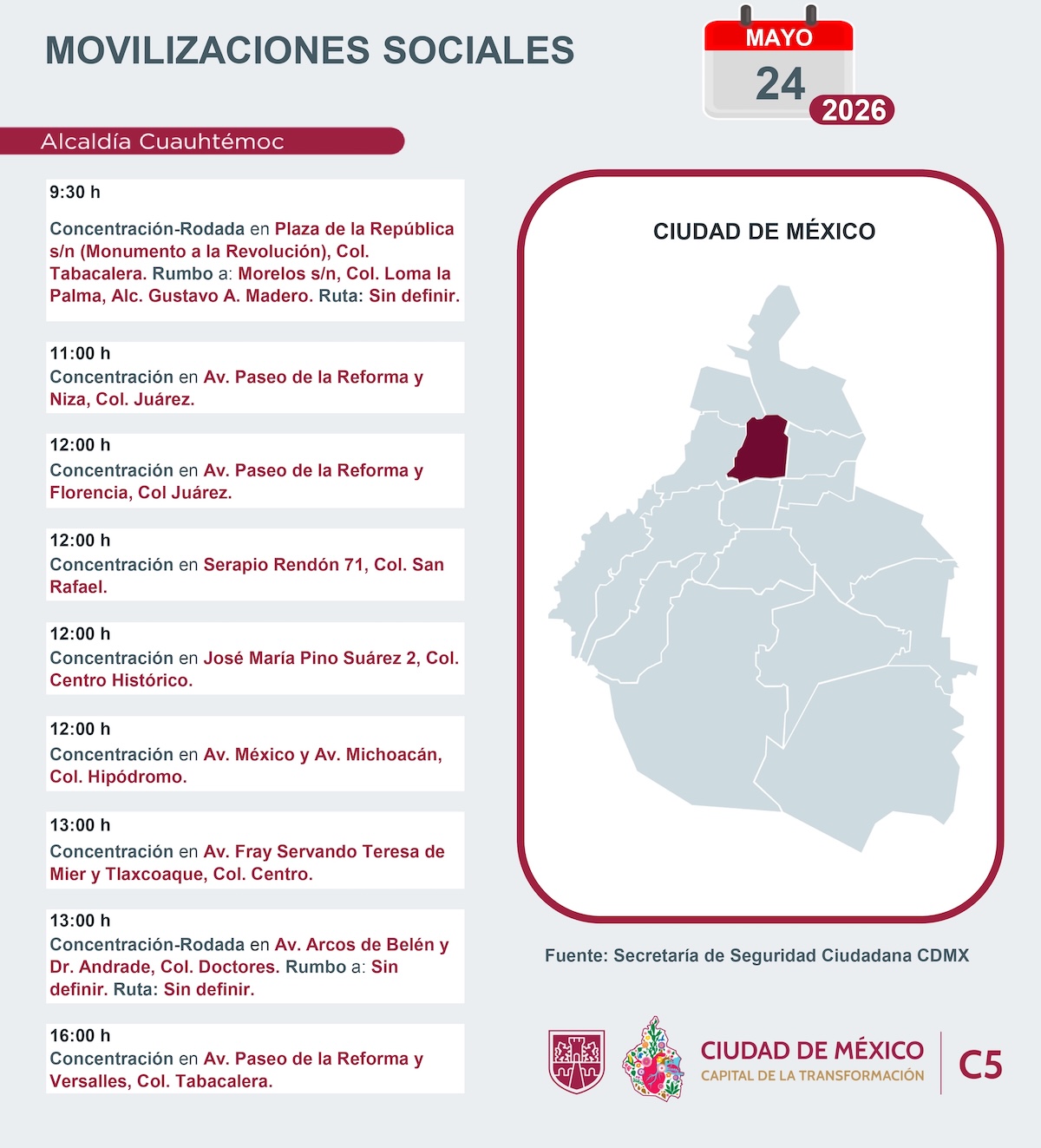 MOVILIZACIONES SOCIALES

MAYO
24
2026

Alcaldía Cuauhtémoc

9:30 h
Concentración-Rodada en Plaza de la República s/n (Monumento a la Revolución), Col. Tabacalera. Rumbo a: Morelos s/n, Col. Loma la Palma, Alc. Gustavo A. Madero. Ruta: Sin definir.

11:00 h
Concentración en Av. Paseo de la Reforma y Niza, Col. Juárez.

12:00 h
Concentración en Av. Paseo de la Reforma y Florencia, Col Juárez.

12:00 h
Concentración en Serapio Rendón 71, Col. San Rafael.

12:00 h
Concentración en José María Pino Suárez 2, Col. Centro Histórico.

12:00 h
Concentración en Av. México y Av. Michoacán, Col. Hipódromo.

13:00 h
Concentración en Av. Fray Servando Teresa de Mier y Tlaxcoaque, Col. Centro.

13:00 h
Concentración-Rodada en Av. Arcos de Belén y Dr. Andrade, Col. Doctores. Rumbo a: Sin definir. Ruta: Sin definir.

16:00 h
Concentración en Av. Paseo de la Reforma y Versalles, Col. Tabacalera.

CIUDAD DE MÉXICO

Fuente: Secretaría de Seguridad Ciudadana CDMX

CIUDAD DE MÉXICO
CAPITAL DE LA TRANSFORMACIÓN
C5